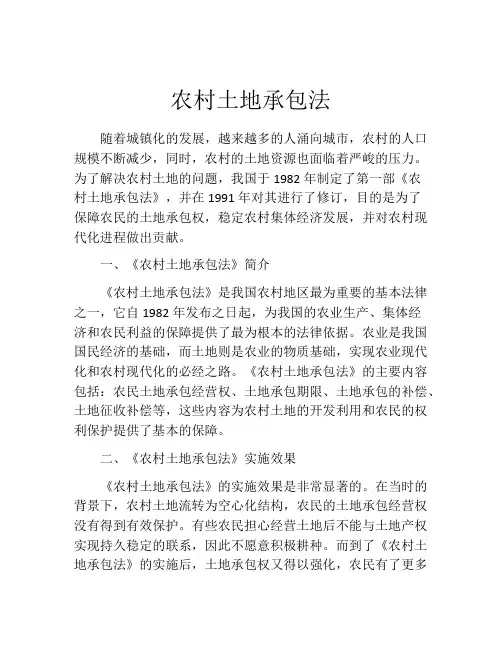 农村土地承包法

随着城镇化的发展，越来越多的人涌向城市，农村的人口规模不断减少，同时，农村的土地资源也面临着严峻的压力。为了解决农村土地的问题，我国于 1982 年制定了第一部《农村土地承包法》，并在 1991 年对其进行了修订，目的是为了保障农民的土地承包权，稳定农村集体经济发展，并对农村现代化进程做出贡献。

一、《农村土地承包法》简介

《农村土地承包法》是我国农村地区最为重要的基本法律之一，它自 1982 年发布之日起，为我国的农业生产、集体经济和农民利益的保障提供了最为根本的法律依据。农业是我国国民经济的基础，而土地则是农业的物质基础，实现农业现代化和农村现代化的必经之路。《农村土地承包法》的主要内容包括：农民土地承包经营权、土地承包期限、土地承包的补偿、土地征收补偿等，这些内容为农村土地的开发利用和农民的权利保护提供了基本的保障。

二、《农村土地承包法》实施效果

《农村土地承包法》的实施效果是非常显著的。在当时的背景下，农村土地流转为空心化结构，农民的土地承包经营权没有得到有效保护。有些农民担心经营土地后不能与土地产权实现持久稳定的联系，因此不愿意积极耕种。而到了《农村土地承包法》的实施后，土地承包权又得以强化，农民有了更多